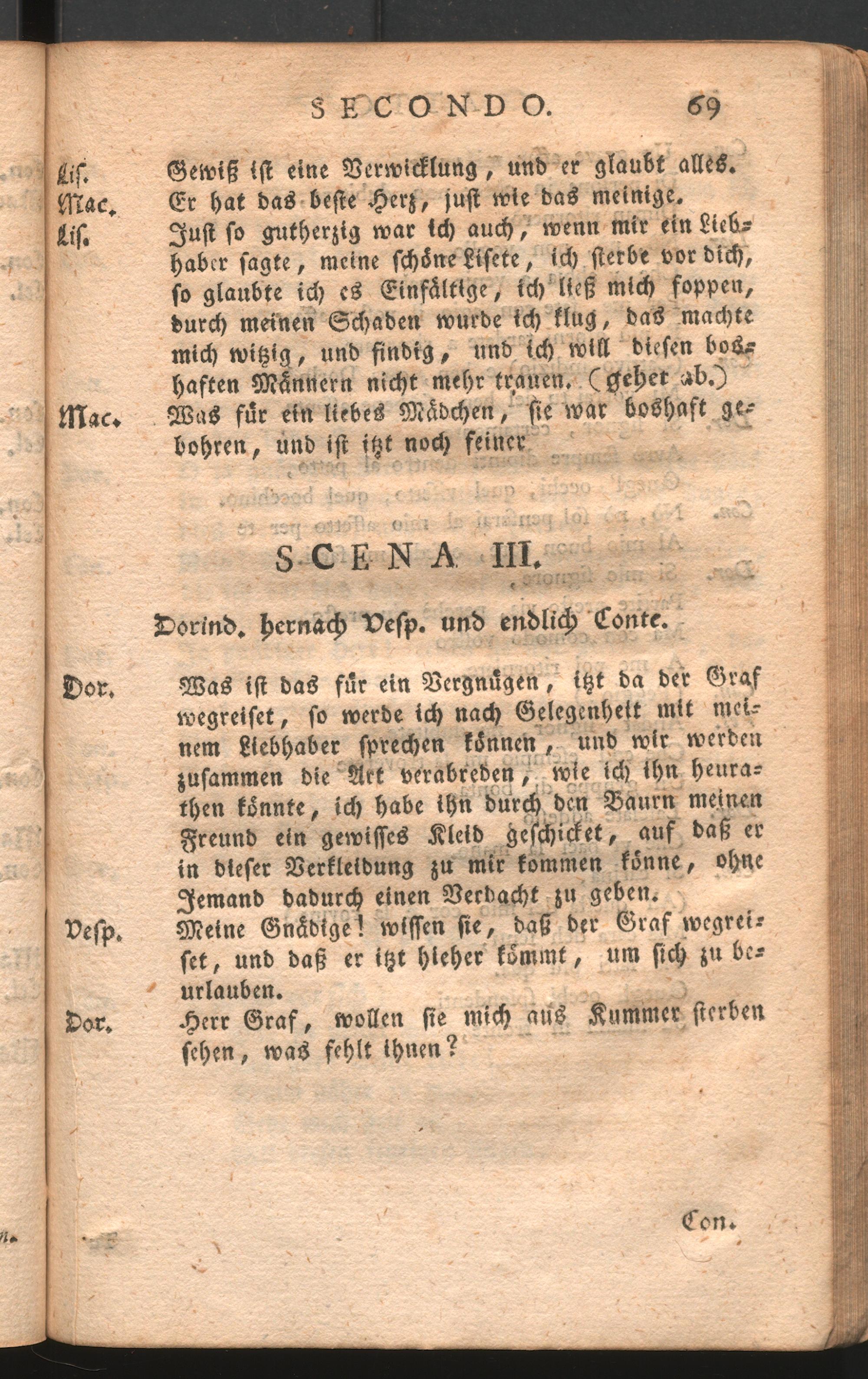 SECONDO. 69

Lis. Gewiß ist eine Verwicklung, und er glaubt alles.

Mac. Er hat das beste Herz, just wie das meinige.

Lis. Just so gutherzig war ich auch, wenn mir ein Liebhaber sagte, meine schöne Lisete, ich sterbe vor dich, so glaubte ich es Einfältige, ich ließ mich foppen, durch meinen Schaden wurde ich klug, das machte mich witzig, und findig, und ich will diesen boshaften Männern nicht mehr trauen. (gehet ab.)

Mac. Was für ein liebes Mädchen, sie war boshaft gebohren, und ist itzt noch feiner

SCENA III.

Dorind. hernach Vesp. und endlich Conte.

Dor. Was ist das für ein Vergnügen, itzt da der Graf wegreiset, so werde ich nach Gelegenheit mit meinem Liebhaber sprechen können, und wir werden zusammen die Art verabreden, wie ich ihn heurathen könnte, ich habe ihn durch den Baurn meinen Freund ein gewisses Kleid geschicket, auf daß er in dieser Verkleidung zu mir kommen könne, ohne Jemand dadurch einen Verdacht zu geben.

Vesp. Meine Gnädige! wissen sie, daß der Graf wegreiset, und daß er itzt hieher kömmt, um sich zu beurlauben.

Dor. Herr Graf, wollen sie mich aus Kummer sterben sehen, was fehlt ihnen?

Con.